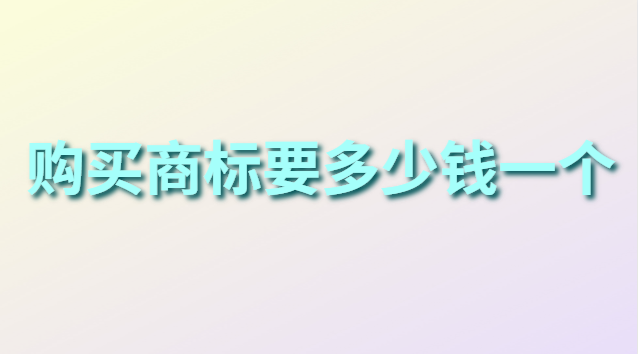 购买商标要多少钱一个